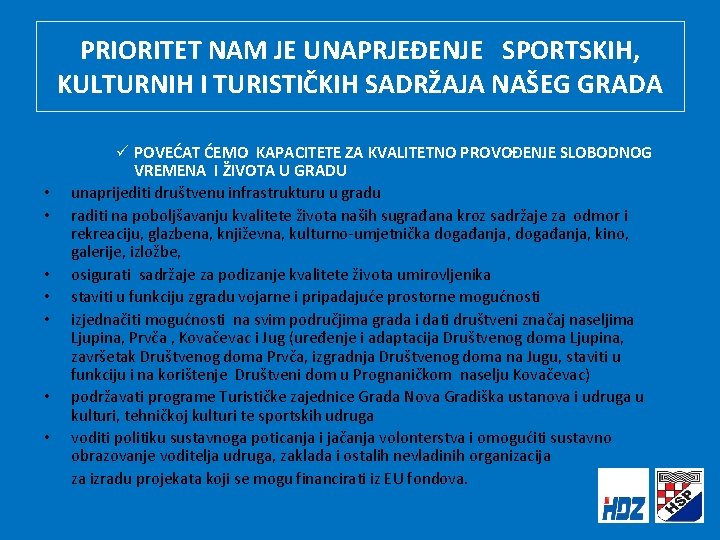 PRIORITET NAM JE UNAPRJEĐENJE SPORTSKIH, KULTURNIH I TURISTIČKIH SADRŽAJA NAŠEG GRADA

✓ POVEĆAT ĆEMO KAPACITETE ZA KVALITETNO PROVOĐENJE SLOBODNOG VREMENA I ŽIVOTA U GRADU

• unaprijediti društvenu infrastrukturu u gradu
• raditi na poboljšavanju kvalitete života naših sugrađana kroz sadržaje za odmor i rekreaciju, glazbena, književna, kulturno-umjetnička događanja, događanja, kino, galerije, izložbe,
• osigurati sadržaje za podizanje kvalitete života umirovljenika
• staviti u funkciju zgradu vojarne i pripadajuće prostorne mogućnosti
• izjednačiti mogućnosti na svim područjima grada i dati društveni značaj naseljima Ljupina, Prvča , Kovačevac i Jug (uređenje i adaptacija Društvenog doma Ljupina, završetak Društvenog doma Prvča, izgradnja Društvenog doma na Jugu, staviti u funkciju i na korištenje Društveni dom u Prognaničkom naselju Kovačevac)
• podržavati programe Turističke zajednice Grada Nova Gradiška ustanova i udruga u kulturi, tehničkoj kulturi te sportskih udruga
• voditi politiku sustavnoga poticanja i jačanja volonterstva i omogućiti sustavno obrazovanje voditelja udruga, zaklada i ostalih nevladinih organizacija za izradu projekata koji se mogu financirati iz EU fondova.

HDZ
HSP